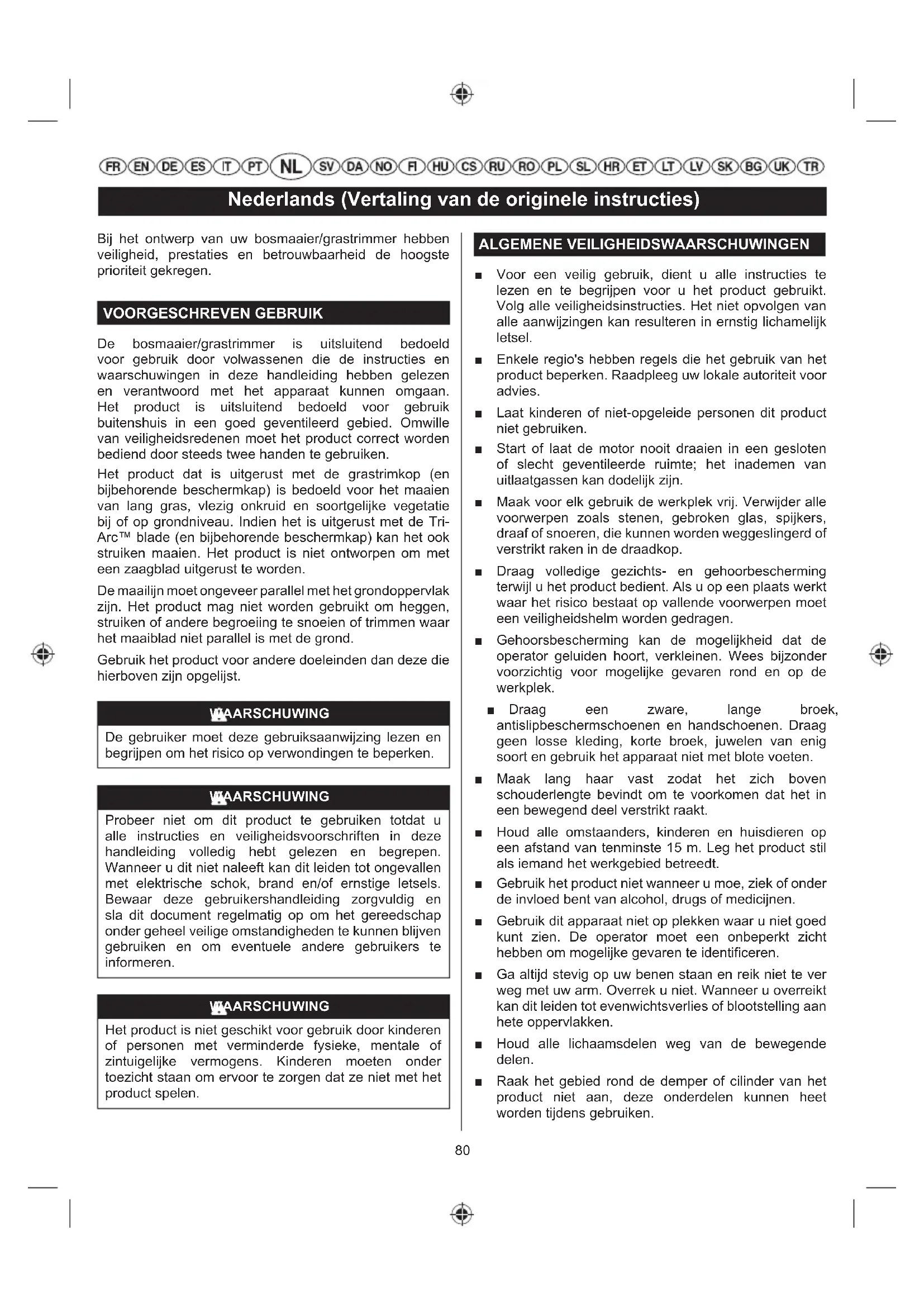 FR EN DE ES IT PT NL SV DA NO FI HU CS RU RO PL SL HR ET LT LV SK BG UK TR

Nederlands (Vertaling van de originele instructies)

Bij het ontwerp van uw bosmaaier/grastrimmer hebben veiligheid, prestaties en betrouwbaarheid de hoogste prioriteit gekregen.

VOORGESCHREVEN GEBRUIK

De bosmaaier/grastrimmer is uitsluitend bedoeld voor gebruik door volwassenen die de instructies en waarschuwingen in deze handleiding hebben gelezen en verantwoord met het apparaat kunnen omgaan. Het product is uitsluitend bedoeld voor gebruik buitenshuis in een goed geventileerd gebied. Omwille van veiligheidsredenen moet het product correct worden bediend door steeds twee handen te gebruiken.

Het product dat is uitgerust met de grastrimkop (en bijbehorende beschermkap) is bedoeld voor het maaien van lang gras, vlezig onkruid en soortgelijke vegetatie bij of op grondniveau. Indien het is uitgerust met de Tri-Arc™ blade (en bijbehorende beschermkap) kan het ook struiken maaien. Het product is niet ontworpen om met een zaagblad uitgerust te worden.

De maailijn moet ongeveer parallel met het grondoppervlak zijn. Het product mag niet worden gebruikt om heggen, struiken of andere begroeiing te snoeien of trimmen waar het maaiblad niet parallel is met de grond.

Gebruik het product voor andere doeleinden dan deze die hierboven zijn opgelijst.

WAARSCHUWING

De gebruiker moet deze gebruiksaanwijzing lezen en begrijpen om het risico op verwondingen te beperken.

WAARSCHUWING

Probeer niet om dit product te gebruiken totdat u alle instructies en veiligheidsvoorschriften in deze handleiding volledig hebt gelezen en begrepen. Wanneer u dit niet naleeft kan dit leiden tot ongevallen met elektrische schok, brand en/of ernstige letsels. Bewaar deze gebruikershandleiding zorgvuldig en sla dit document regelmatig op om het gereedschap onder geheel veilige omstandigheden te kunnen blijven gebruiken en om eventuele andere gebruikers te informeren.

WAARSCHUWING

Het product is niet geschikt voor gebruik door kinderen of personen met verminderde fysieke, mentale of zintuigelijke vermogens. Kinderen moeten onder toezicht staan om ervoor te zorgen dat ze niet met het product spelen.

ALGEMENE VEILIGHEIDSWAARSCHUWINGEN

■ Voor een veilig gebruik, dient u alle instructies te lezen en te begrijpen voor u het product gebruikt. Volg alle veiligheidsinstructies. Het niet opvolgen van alle aanwijzingen kan resulteren in ernstig lichamelijk letsel.

■ Enkele regio's hebben regels die het gebruik van het product beperken. Raadpleeg uw lokale autoriteit voor advies.

■ Laat kinderen of niet-opgeleide personen dit product niet gebruiken.

■ Start of laat de motor nooit draaien in een gesloten of slecht geventileerde ruimte; het inademen van uitlaatgassen kan dodelijk zijn.

■ Maak voor elk gebruik de werkplek vrij. Verwijder alle voorwerpen zoals stenen, gebroken glas, spijkers, draaf of snoeren, die kunnen worden weggeslingerd of verstrikt raken in de draadkop.

■ Draag volledige gezichts- en gehoorbescherming terwijl u het product bedient. Als u op een plaats werkt waar het risico bestaat op vallende voorwerpen moet een veiligheidshelm worden gedragen.

■ Gehoorsbescherming kan de mogelijkheid dat de operator geluiden hoort, verkleinen. Wees bijzonder voorzichtig voor mogelijke gevaren rond en op de werkplek.

■ Draag een zware, lange broek, antislipbeschermschoenen en handschoenen. Draag geen losse kleding, korte broek, juwelen van enig soort en gebruik het apparaat niet met blote voeten.

■ Maak lang haar vast zodat het zich boven schouderlengte bevindt om te voorkomen dat het in een bewegend deel verstrikt raakt.

■ Houd alle omstaanders, kinderen en huisdieren op een afstand van tenminste 15 m. Leg het product stil als iemand het werkgebied betreedt.

■ Gebruik het product niet wanneer u moe, ziek of onder de invloed bent van alcohol, drugs of medicijnen.

■ Gebruik dit apparaat niet op plekken waar u niet goed kunt zien. De operator moet een onbeperkt zicht hebben om mogelijke gevaren te identificeren.

■ Ga altijd stevig op uw benen staan en reik niet te ver weg met uw arm. Overrek u niet. Wanneer u overreikt kan dit leiden tot evenwichtsverlies of blootstelling aan hete oppervlakken.

■ Houd alle lichaamsdelen weg van de bewegende delen.

■ Raak het gebied rond de demper of cilinder van het product niet aan, deze onderdelen kunnen heet worden tijdens gebruiken.

80